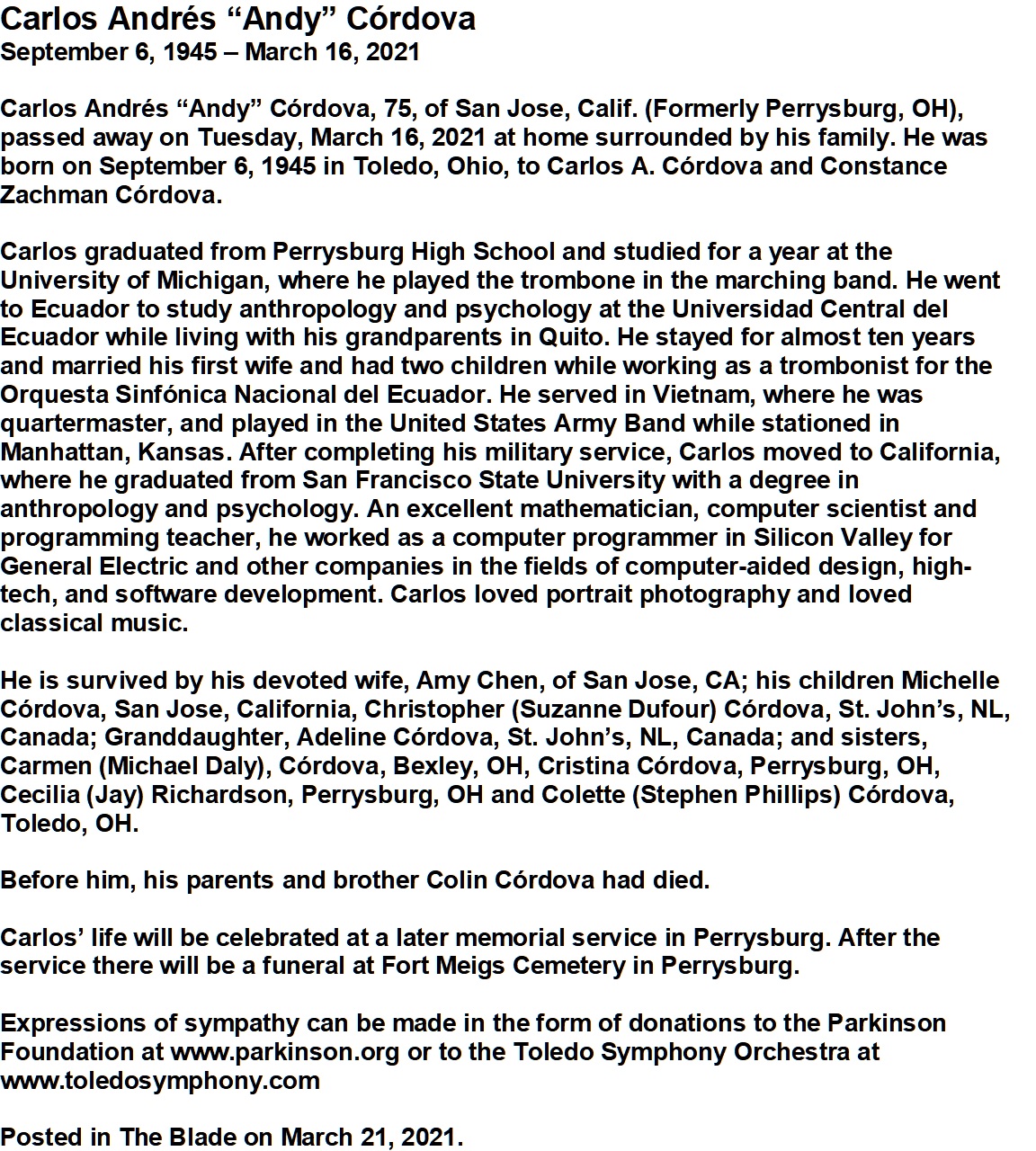 Carlos Andrés “Andy” Córdova
September 6, 1945 – March 16, 2021

Carlos Andrés “Andy” Córdova, 75, of San Jose, Calif. (Formerly Perrysburg, OH), passed away on Tuesday, March 16, 2021 at home surrounded by his family. He was born on September 6, 1945 in Toledo, Ohio, to Carlos A. Córdova and Constance Zachman Córdova.

Carlos graduated from Perrysburg High School and studied for a year at the University of Michigan, where he played the trombone in the marching band. He went to Ecuador to study anthropology and psychology at the Universidad Central del Ecuador while living with his grandparents in Quito. He stayed for almost ten years and married his first wife and had two children while working as a trombonist for the Orquesta Sinfónica Nacional del Ecuador. He served in Vietnam, where he was quartermaster, and played in the United States Army Band while stationed in Manhattan, Kansas. After completing his military service, Carlos moved to California, where he graduated from San Francisco State University with a degree in anthropology and psychology. An excellent mathematician, computer scientist and programming teacher, he worked as a computer programmer in Silicon Valley for General Electric and other companies in the fields of computer-aided design, high-tech, and software development. Carlos loved portrait photography and loved classical music.

He is survived by his devoted wife, Amy Chen, of San Jose, CA; his children Michelle Córdova, San Jose, California, Christopher (Suzanne Dufour) Córdova, St. John’s, NL, Canada; Granddaughter, Adeline Córdova, St. John’s, NL, Canada; and sisters, Carmen (Michael Daly), Córdova, Bexley, OH, Cristina Córdova, Perrysburg, OH, Cecilia (Jay) Richardson, Perrysburg, OH and Colette (Stephen Phillips) Córdova, Toledo, OH.

Before him, his parents and brother Colin Córdova had died.

Carlos’ life will be celebrated at a later memorial service in Perrysburg. After the service there will be a funeral at Fort Meigs Cemetery in Perrysburg.

Expressions of sympathy can be made in the form of donations to the Parkinson Foundation at www.parkinson.org or to the Toledo Symphony Orchestra at www.toledosymphony.com

Posted in The Blade on March 21, 2021.